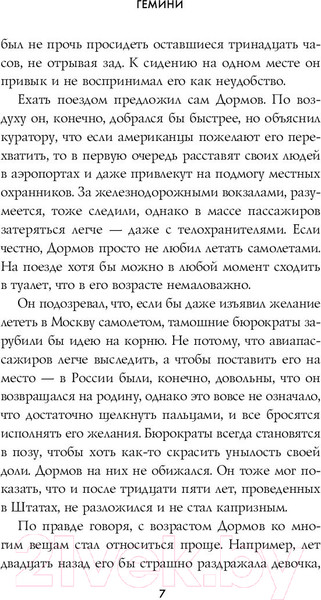 ГЕМИНИ

был не прочь просидеть оставшиеся тринадцать часов, не отрывая зад. К сидению на одном месте он привык и не воспринимал его как неудобство.

Ехать поездом предложил сам Дормов. По воздуху он, конечно, добрался бы быстрее, но объяснил куратору, что если американцы пожелают его перехватить, то в первую очередь расставят своих людей в аэропортах и даже привлекут на подмогу местных охранников. За железнодорожными вокзалами, разумеется, тоже следили, однако в массе пассажиров затеряться легче — даже с телохранителями. Если честно, Дормов просто не любил летать самолетами. На поезде хотя бы можно в любой момент сходить в туалет, что в его возрасте немаловажно.

Он подозревал, что, если бы даже изъявил желание лететь в Москву самолетом, тамошние бюрократы зарубили бы идею на корню. Не потому, что авиапассажиров легче выследить, а чтобы поставить его на место — в России были, конечно, довольны, что он возвращался на родину, однако это вовсе не означало, что достаточно щелкнуть пальцами, и все бросятся исполнять его желания. Бюрократы всегда становятся в позу, чтобы хоть как-то скрасить унылость своей доли. Дормов на них не обижался. Он тоже мог показать, что и после тридцати пяти лет, проведенных в Штатах, не разложился и не стал капризным.

По правде говоря, с возрастом Дормов ко многим вещам стал относиться проще. Например, лет двадцать назад его бы страшно раздражала девочка,

7

21vek.by